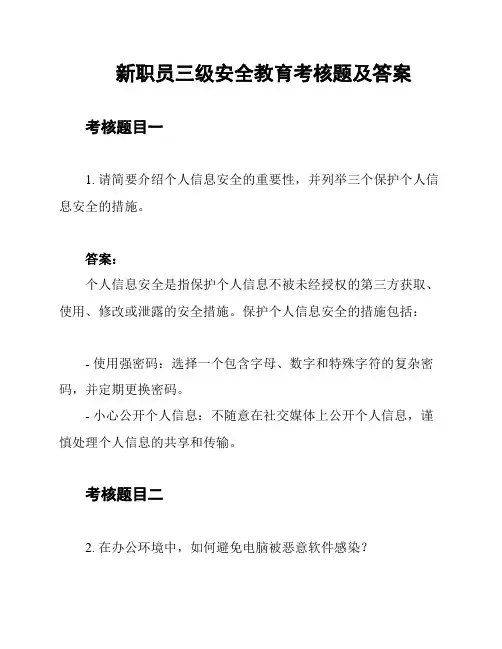 新职员三级安全教育考核题及答案

考核题目一

1. 请简要介绍个人信息安全的重要性，并列举三个保护个人信息安全的措施。

答案：
个人信息安全是指保护个人信息不被未经授权的第三方获取、使用、修改或泄露的安全措施。保护个人信息安全的措施包括：

- 使用强密码：选择一个包含字母、数字和特殊字符的复杂密码，并定期更换密码。
- 小心公开个人信息：不随意在社交媒体上公开个人信息，谨慎处理个人信息的共享和传输。

考核题目二

2. 在办公环境中，如何避免电脑被恶意软件感染？